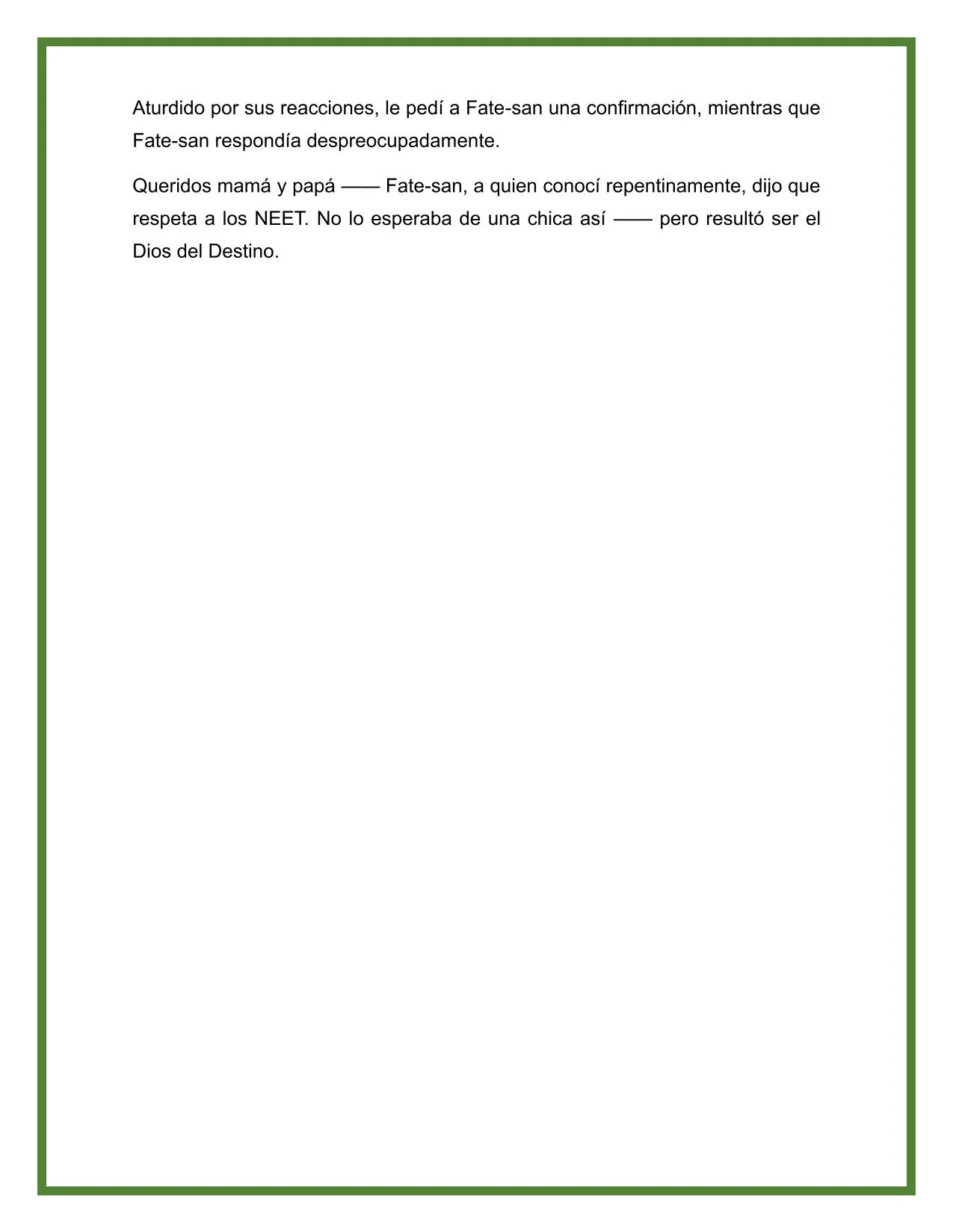 Aturdido por sus reacciones, le pedí a Fate-san una confirmación, mientras que Fate-san respondía despreocupadamente.

Queridos mamá y papá —— Fate-san, a quien conocí repentinamente, dijo que respeta a los NEET. No lo esperaba de una chica así —— pero resultó ser el Dios del Destino.